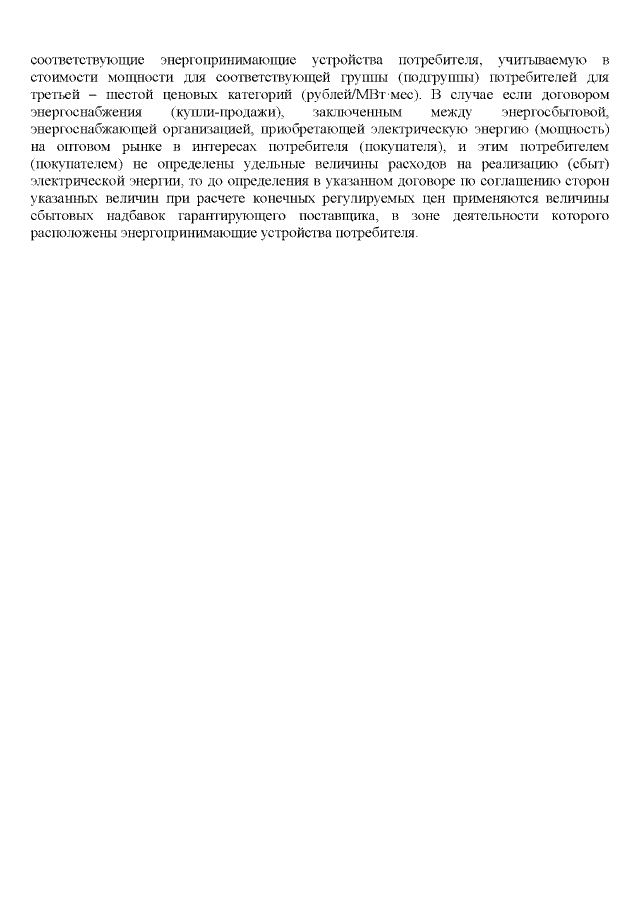 соответствующие энергопринимающие устройства потребителя, учитываемую в стоимости мощности для соответствующей группы (подгруппы) потребителей для третьей – шестой ценовых категорий (рублей/МВт·мес). В случае если договором энергоснабжения (купли-продажи), заключенным между энергосбытовой, энергоснабжающей организацией, приобретающей электрическую энергию (мощность) на оптовом рынке в интересах потребителя (покупателя), и этим потребителем (покупателем) не определены удельные величины расходов на реализацию (сбыт) электрической энергии, то до определения в указанном договоре по соглашению сторон указанных величин при расчете конечных регулируемых цен применяются величины сбытовых надбавок гарантирующего поставщика, в зоне деятельности которого расположены энергопринимающие устройства потребителя.